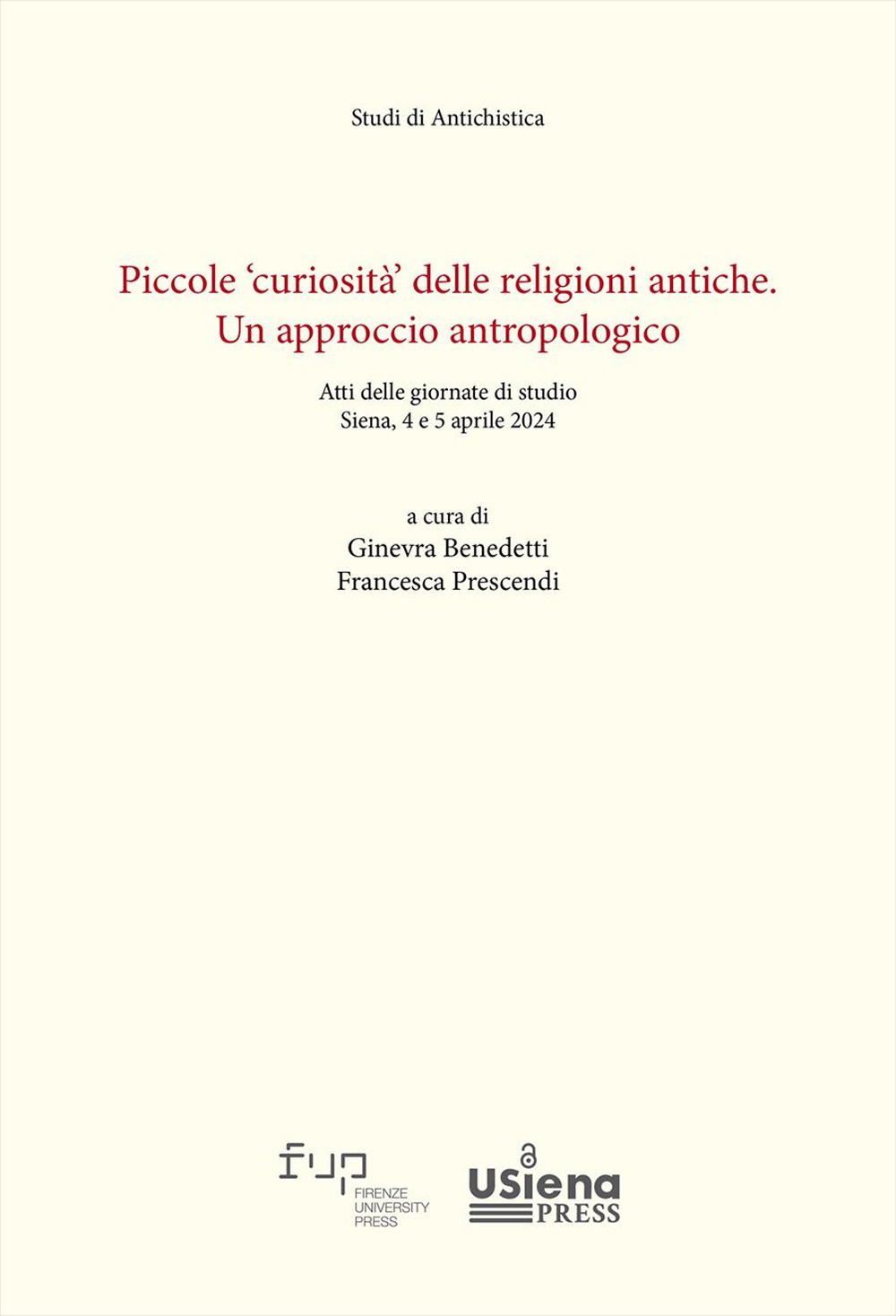 Studi di Antichistica

Piccole ‘curiosità’ delle religioni antiche.
Un approccio antropologico

Atti delle giornate di studio
Siena, 4 e 5 aprile 2024

a cura di
Ginevra Benedetti
Francesca Prescendi

fup
FIRENZE
UNIVERSITY
PRESS

USiena
PRESS